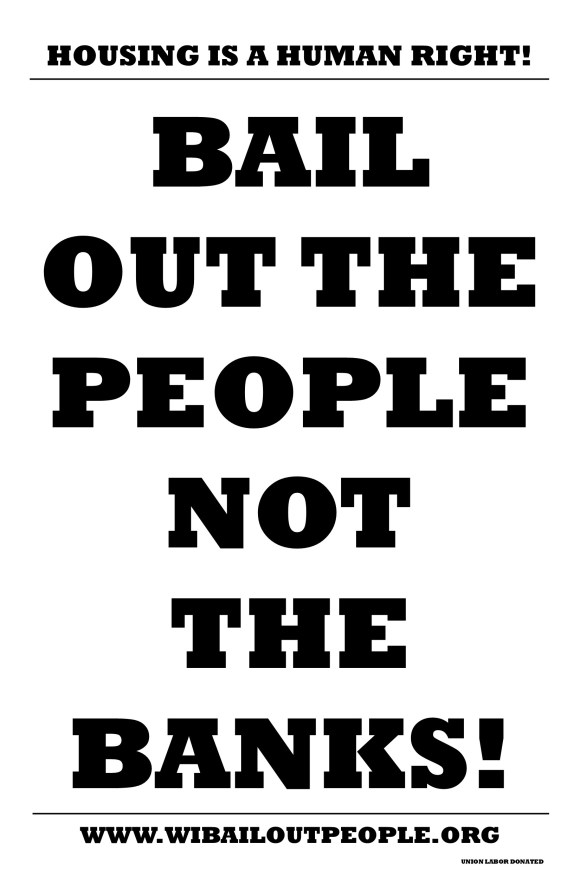 HOUSING IS A HUMAN RIGHT!

BAIL OUT THE PEOPLE NOT THE BANKS!

WWW.WIBAILOUTPEOPLE.ORG

UNION LABOR DONATED